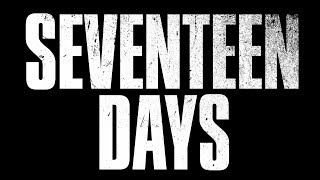 SEVENTEEN
DAYS